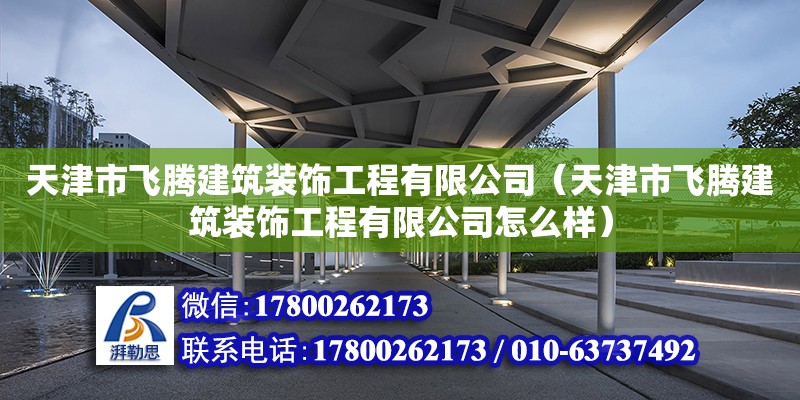 天津市飞腾建筑装饰工程有限公司（天津市飞腾建筑装饰工程有限公司怎么样）

湃勒思

微信：17800262173

联系电话：17800262173 / 010-63737492